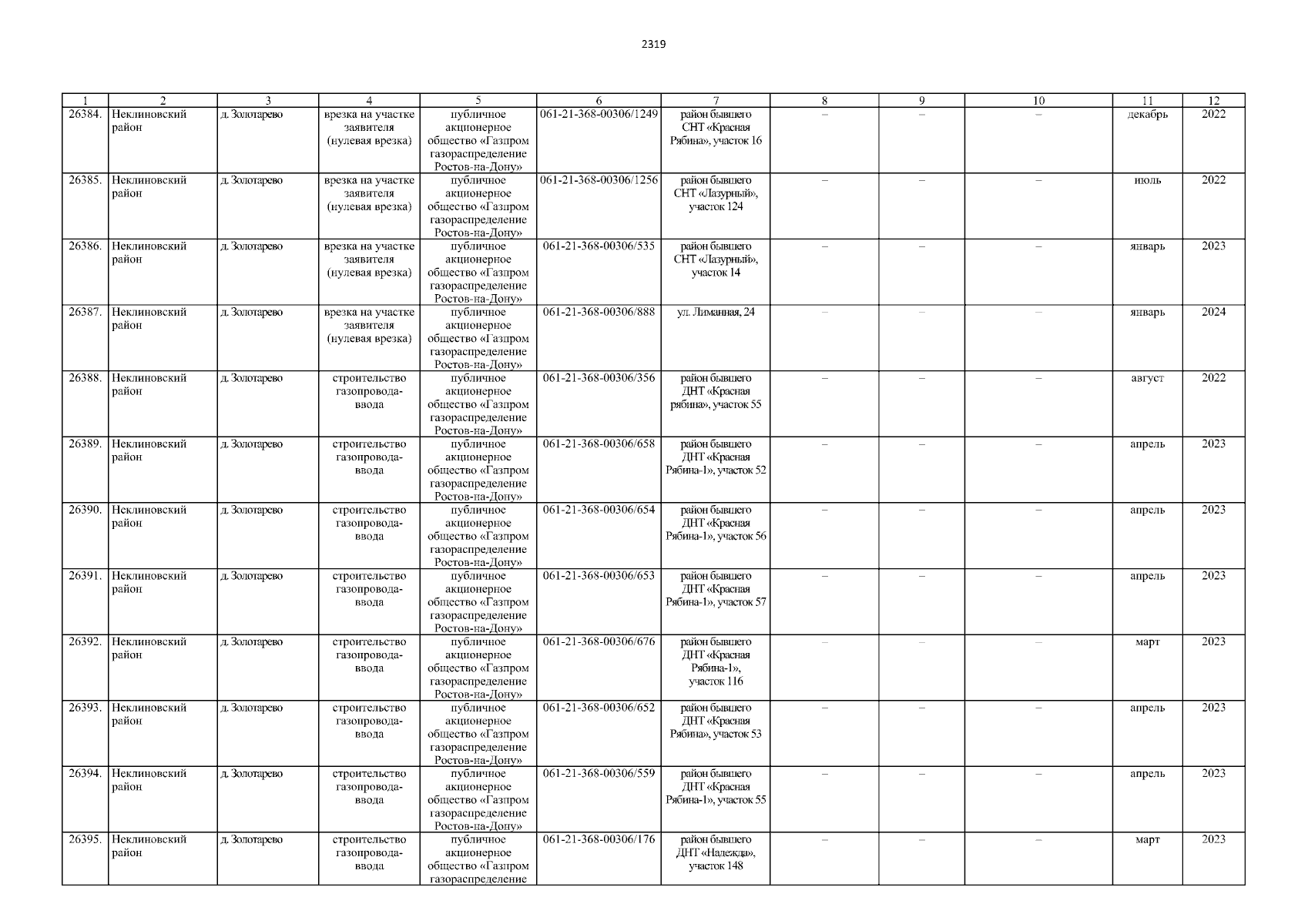 2319

| 1 | 2 | 3 | 4 | 5 | 6 | 7 | 8 | 9 | 10 | 11 | 12 |
|---|---|---|---|---|---|---|---|---|---|---|---|
| 26384. | Неклиновский район | д. Золотарево | врезка на участке заявителя (нулевая врезка) | публичное акционерное общество «Газпром газораспределение Ростов-на-Дону» | 061-21-368-00306/1249 | район бывшего СНТ «Красная Рябина», участок 16 | – | – | – | декабрь | 2022 |
| 26385. | Неклиновский район | д. Золотарево | врезка на участке заявителя (нулевая врезка) | публичное акционерное общество «Газпром газораспределение Ростов-на-Дону» | 061-21-368-00306/1256 | район бывшего СНТ «Лазурный», участок 124 | – | – | – | июль | 2022 |
| 26386. | Неклиновский район | д. Золотарево | врезка на участке заявителя (нулевая врезка) | публичное акционерное общество «Газпром газораспределение Ростов-на-Дону» | 061-21-368-00306/535 | район бывшего СНТ «Лазурный», участок 14 | – | – | – | январь | 2023 |
| 26387. | Неклиновский район | д. Золотарево | врезка на участке заявителя (нулевая врезка) | публичное акционерное общество «Газпром газораспределение Ростов-на-Дону» | 061-21-368-00306/888 | ул. Лиманная, 24 | – | – | – | январь | 2024 |
| 26388. | Неклиновский район | д. Золотарево | строительство газопровода-ввода | публичное акционерное общество «Газпром газораспределение Ростов-на-Дону» | 061-21-368-00306/356 | район бывшего ДНТ «Красная рябина», участок 55 | – | – | – | август | 2022 |
| 26389. | Неклиновский район | д. Золотарево | строительство газопровода-ввода | публичное акционерное общество «Газпром газораспределение Ростов-на-Дону» | 061-21-368-00306/658 | район бывшего ДНТ «Красная Рябина-1», участок 52 | – | – | – | апрель | 2023 |
| 26390. | Неклиновский район | д. Золотарево | строительство газопровода-ввода | публичное акционерное общество «Газпром газораспределение Ростов-на-Дону» | 061-21-368-00306/654 | район бывшего ДНТ «Красная Рябина-1», участок 56 | – | – | – | апрель | 2023 |
| 26391. | Неклиновский район | д. Золотарево | строительство газопровода-ввода | публичное акционерное общество «Газпром газораспределение Ростов-на-Дону» | 061-21-368-00306/653 | район бывшего ДНТ «Красная Рябина-1», участок 57 | – | – | – | апрель | 2023 |
| 26392. | Неклиновский район | д. Золотарево | строительство газопровода-ввода | публичное акционерное общество «Газпром газораспределение Ростов-на-Дону» | 061-21-368-00306/676 | район бывшего ДНТ «Красная Рябина-1», участок 116 | – | – | – | март | 2023 |
| 26393. | Неклиновский район | д. Золотарево | строительство газопровода-ввода | публичное акционерное общество «Газпром газораспределение Ростов-на-Дону» | 061-21-368-00306/652 | район бывшего ДНТ «Красная Рябина», участок 53 | – | – | – | апрель | 2023 |
| 26394. | Неклиновский район | д. Золотарево | строительство газопровода-ввода | публичное акционерное общество «Газпром газораспределение Ростов-на-Дону» | 061-21-368-00306/559 | район бывшего ДНТ «Красная Рябина-1», участок 55 | – | – | – | апрель | 2023 |
| 26395. | Неклиновский район | д. Золотарево | строительство газопровода-ввода | публичное акционерное общество «Газпром газораспределение | 061-21-368-00306/176 | район бывшего ДНТ «Надежда», участок 148 | – | – | – | март | 2023 |